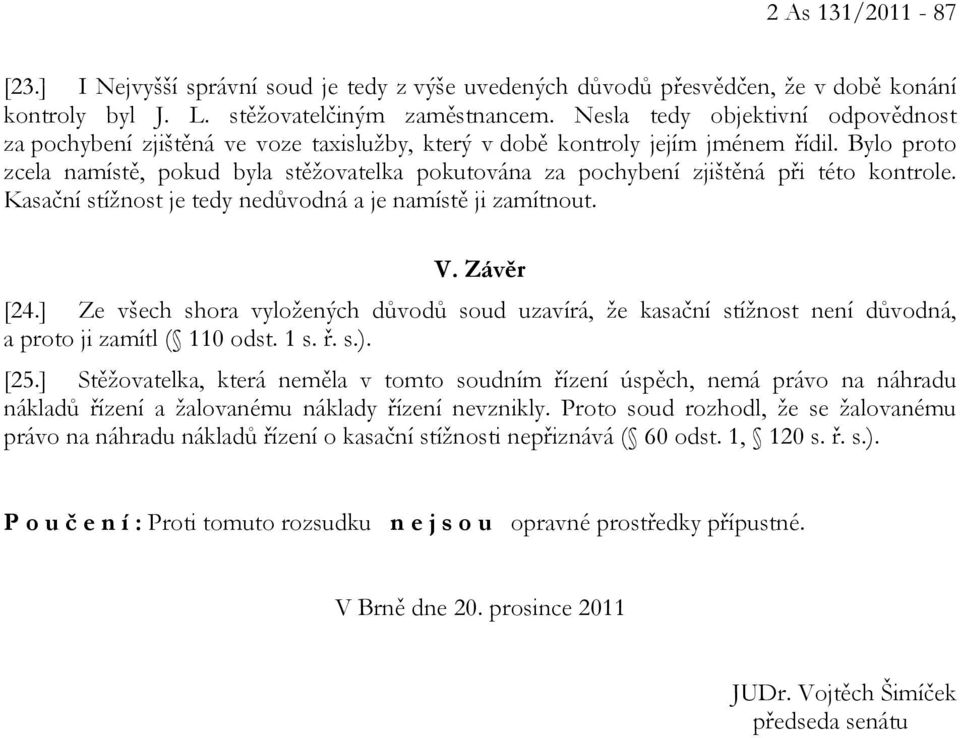 2 As 131/2011 - 87

[23.] I Nejvyšší správní soud je tedy z výše uvedených důvodů přesvědčen, že v době konání kontroly byl J. L. stěžovatelčiným zaměstnancem. Nesla tedy objektivní odpovědnost za pochybení zjištěná ve voze taxislužby, který v době kontroly jejím jménem řídil. Bylo proto zcela namístě, pokud byla stěžovatelka pokutována za pochybení zjištěná při této kontrole. Kasační stížnost je tedy nedůvodná a je namístě ji zamítnout.

V. Závěr

[24.] Ze všech shora vyložených důvodů soud uzavírá, že kasační stížnost není důvodná, a proto ji zamítl (§ 110 odst. 1 s. ř. s.).

[25.] Stěžovatelka, která neměla v tomto soudním řízení úspěch, nemá právo na náhradu nákladů řízení a žalovanému náklady řízení nevznikly. Proto soud rozhodl, že se žalovanému právo na náhradu nákladů řízení o kasační stížnosti nepřiznává (§ 60 odst. 1, § 120 s. ř. s.).

P o u č e n í : Proti tomuto rozsudku n e j s o u opravné prostředky přípustné.

V Brně dne 20. prosince 2011

JUDr. Vojtěch Šimíček
předseda senátu